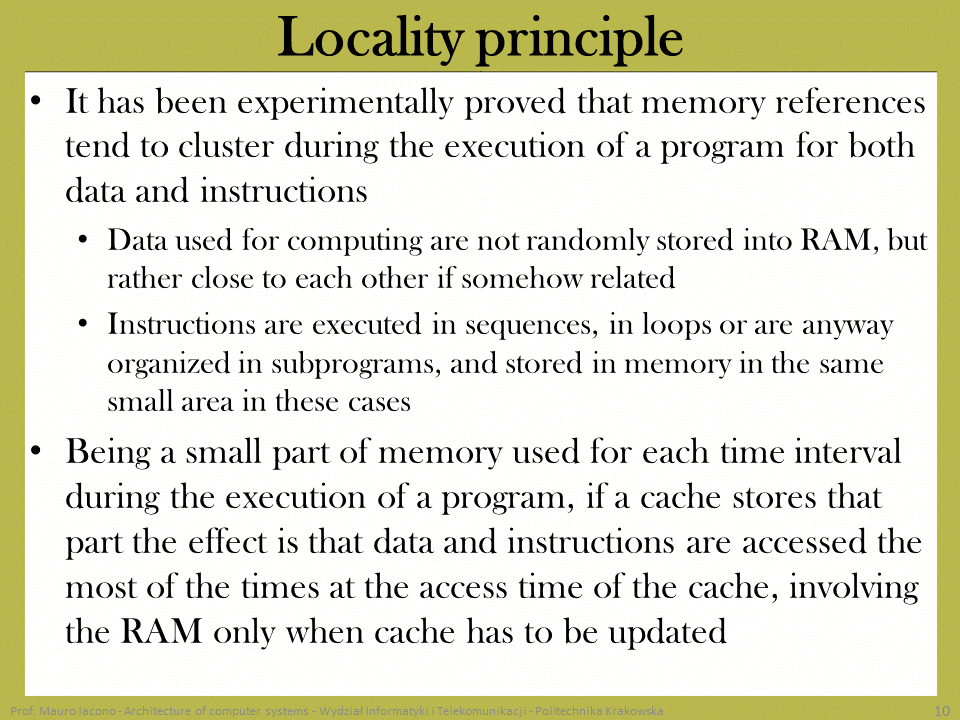 Locality principle

• It has been experimentally proved that memory references tend to cluster during the execution of a program for both data and instructions
  • Data used for computing are not randomly stored into RAM, but rather close to each other if somehow related
  • Instructions are executed in sequences, in loops or are anyway organized in subprograms, and stored in memory in the same small area in these cases
• Being a small part of memory used for each time interval during the execution of a program, if a cache stores that part the effect is that data and instructions are accessed the most of the times at the access time of the cache, involving the RAM only when cache has to be updated

Prof. Mauro Iacono - Architecture of computer systems - Wydział Informatyki i Telekomunikacji - Politechnika Krakowska 10